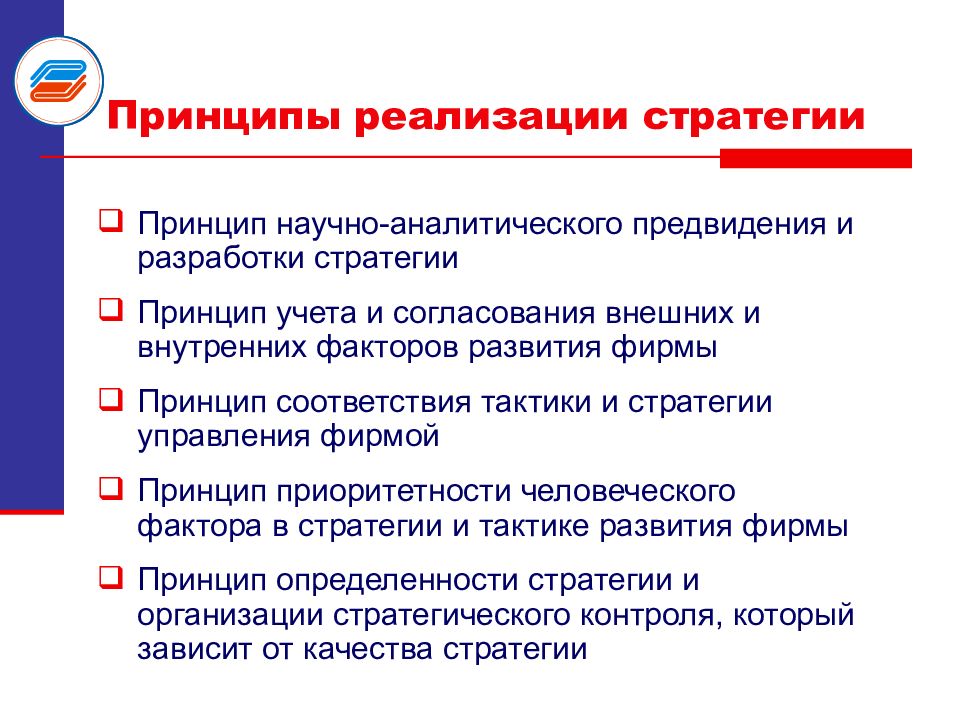 Принципы реализации стратегии

❑ Принцип научно-аналитического предвидения и разработки стратегии

❑ Принцип учета и согласования внешних и внутренних факторов развития фирмы

❑ Принцип соответствия тактики и стратегии управления фирмой

❑ Принцип приоритетности человеческого фактора в стратегии и тактике развития фирмы

❑ Принцип определенности стратегии и организации стратегического контроля, который зависит от качества стратегии